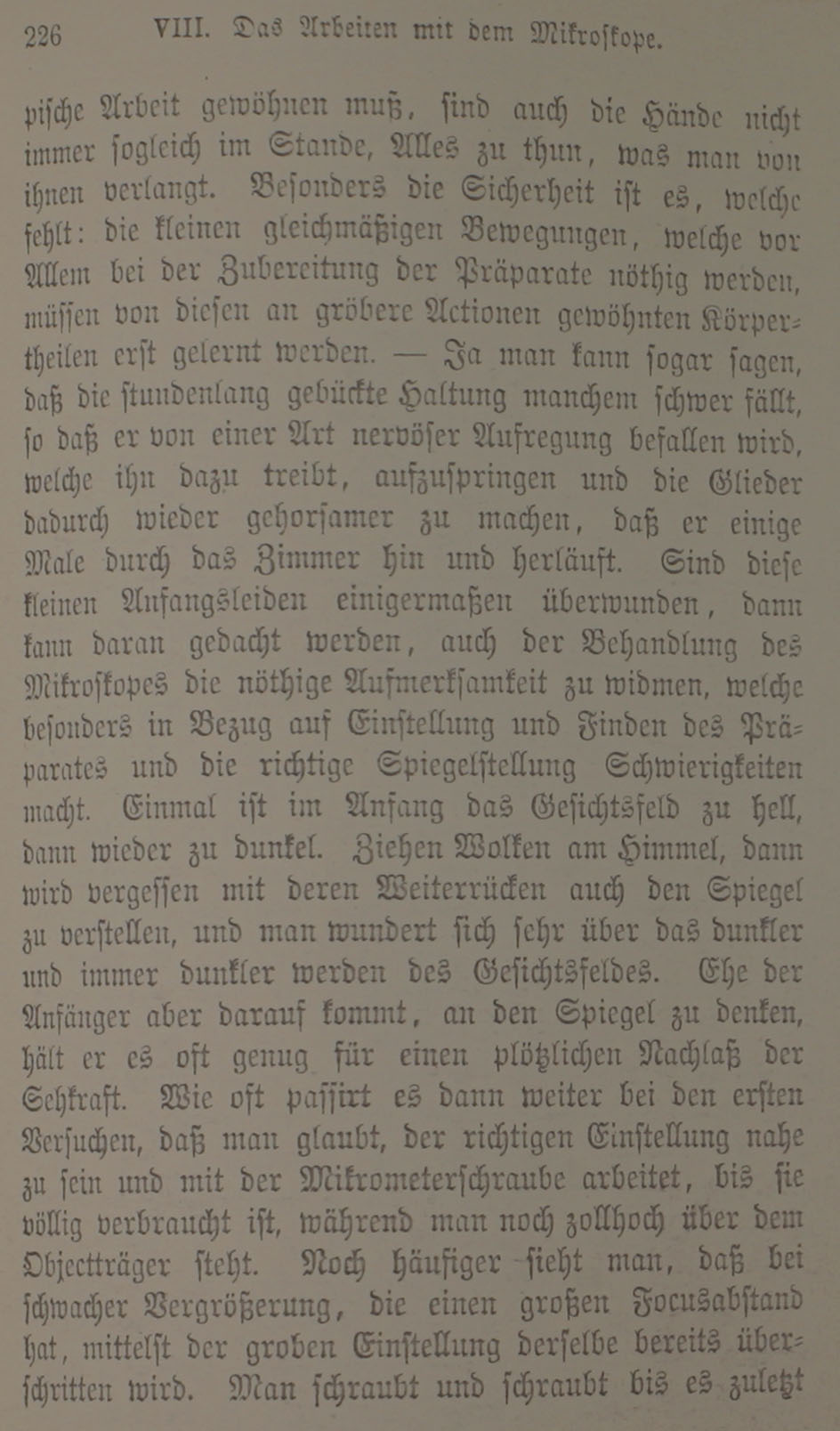 226 VIII. Das Arbeiten mit dem Mikroskope.

pische Arbeit gewöhnen muß, sind auch die Hände nicht immer sogleich im Stande, Alles zu thun, was man von ihnen verlangt. Besonders die Sicherheit ist es, welche fehlt: die kleinen gleichmäßigen Bewegungen, welche vor Allem bei der Zubereitung der Präparate nöthig werden, müssen von diesen an gröbere Actionen gewöhnten Körpertheilen erst gelernt werden. — Ja man kann sogar sagen, daß die stundenlang gebückte Haltung manchem schwer fällt, so daß er von einer Art nervöser Aufregung befallen wird, welche ihn dazu treibt, aufzuspringen und die Glieder dadurch wieder gehorsamer zu machen, daß er einige Male durch das Zimmer hin und herläuft. Sind diese kleinen Anfangsleiden einigermaßen überwunden, dann kann daran gedacht werden, auch der Behandlung des Mikroskopes die nöthige Aufmerksamkeit zu widmen, welche besonders in Bezug auf Einstellung und Finden des Präparates und die richtige Spiegelstellung Schwierigkeiten macht. Einmal ist im Anfang das Gesichtsfeld zu hell, dann wieder zu dunkel. Ziehen Wolken am Himmel, dann wird vergessen mit deren Weiterrücken auch den Spiegel zu verstellen, und man wundert sich sehr über das dunkler und immer dunkler werden des Gesichtsfeldes. Ehe der Anfänger aber darauf kommt, an den Spiegel zu denken, hält er es oft genug für einen plötzlichen Nachlaß der Sehkraft. Wie oft passirt es dann weiter bei den ersten Versuchen, daß man glaubt, der richtigen Einstellung nahe zu sein und mit der Mikrometerschraube arbeitet, bis sie völlig verbraucht ist, während man noch zollhoch über dem Objectträger steht. Noch häufiger sieht man, daß bei schwacher Vergrößerung, die einen großen Focusabstand hat, mittelst der groben Einstellung derselbe bereits überschritten wird. Man schraubt und schraubt bis es zuletzt